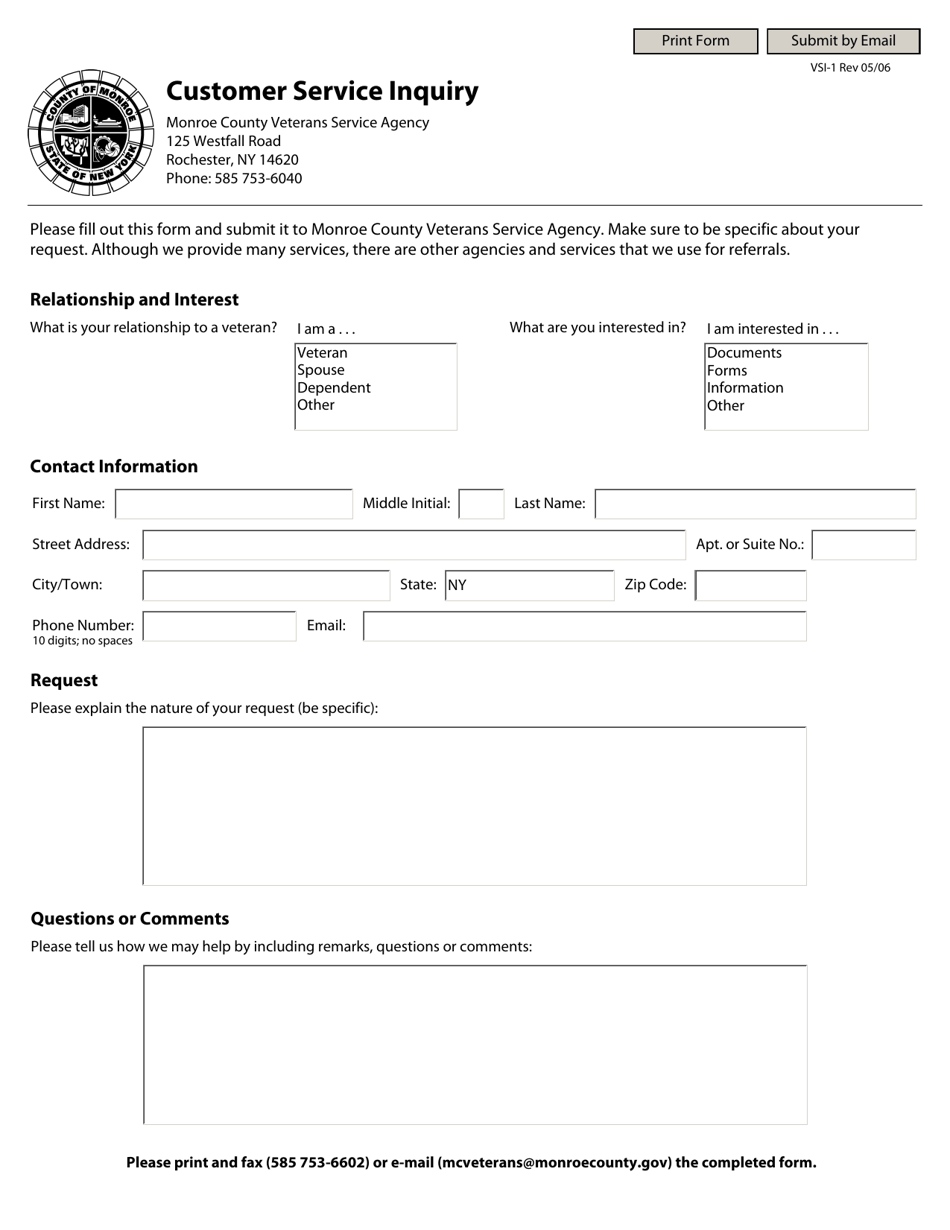 Print Form
Submit by Email
VSI-1 Rev 05/06

COUNTY OF MONROE
STATE OF NEW YORK

Customer Service Inquiry

Monroe County Veterans Service Agency
125 Westfall Road
Rochester, NY 14620
Phone: 585 753-6040

Please fill out this form and submit it to Monroe County Veterans Service Agency. Make sure to be specific about your request. Although we provide many services, there are other agencies and services that we use for referrals.

Relationship and Interest

What is your relationship to a veteran?
I am a . . .
Veteran
Spouse
Dependent
Other

What are you interested in?
I am interested in . . .
Documents
Forms
Information
Other

Contact Information

First Name:
Middle Initial:
Last Name:
Street Address:
Apt. or Suite No.:
City/Town:
State: NY
Zip Code:
Phone Number:
10 digits; no spaces
Email:

Request

Please explain the nature of your request (be specific):

Questions or Comments

Please tell us how we may help by including remarks, questions or comments:

Please print and fax (585 753-6602) or e-mail (mcveterans@monroecounty.gov) the completed form.